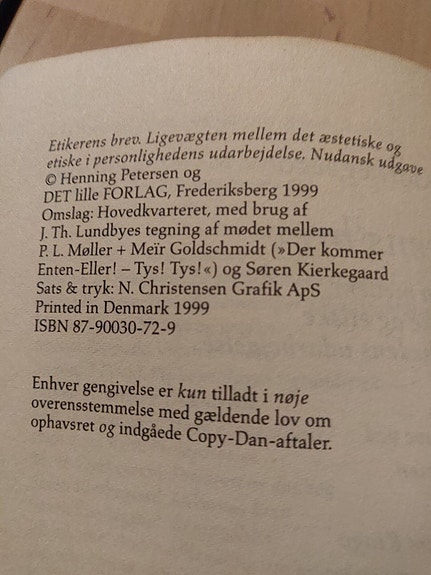 Etikerens brev. Ligevægten mellem det æstetiske og etiske i personlighedens udarbejdelse. Nudansk udgave
© Henning Petersen og
DET lille FORLAG, Frederiksberg 1999
Omslag: Hovedkvarteret, med brug af
J. Th. Lundbyes tegning af mødet mellem
P. L. Møller + Meïr Goldschmidt (»Der kommer
Enten-Eller! – Tys! Tys!«) og Søren Kierkegaard
Sats & tryk: N. Christensen Grafik ApS
Printed in Denmark 1999
ISBN 87-90030-72-9

Enhver gengivelse er kun tilladt i nøje overensstemmelse med gældende lov om ophavsret og indgåede Copy-Dan-aftaler.